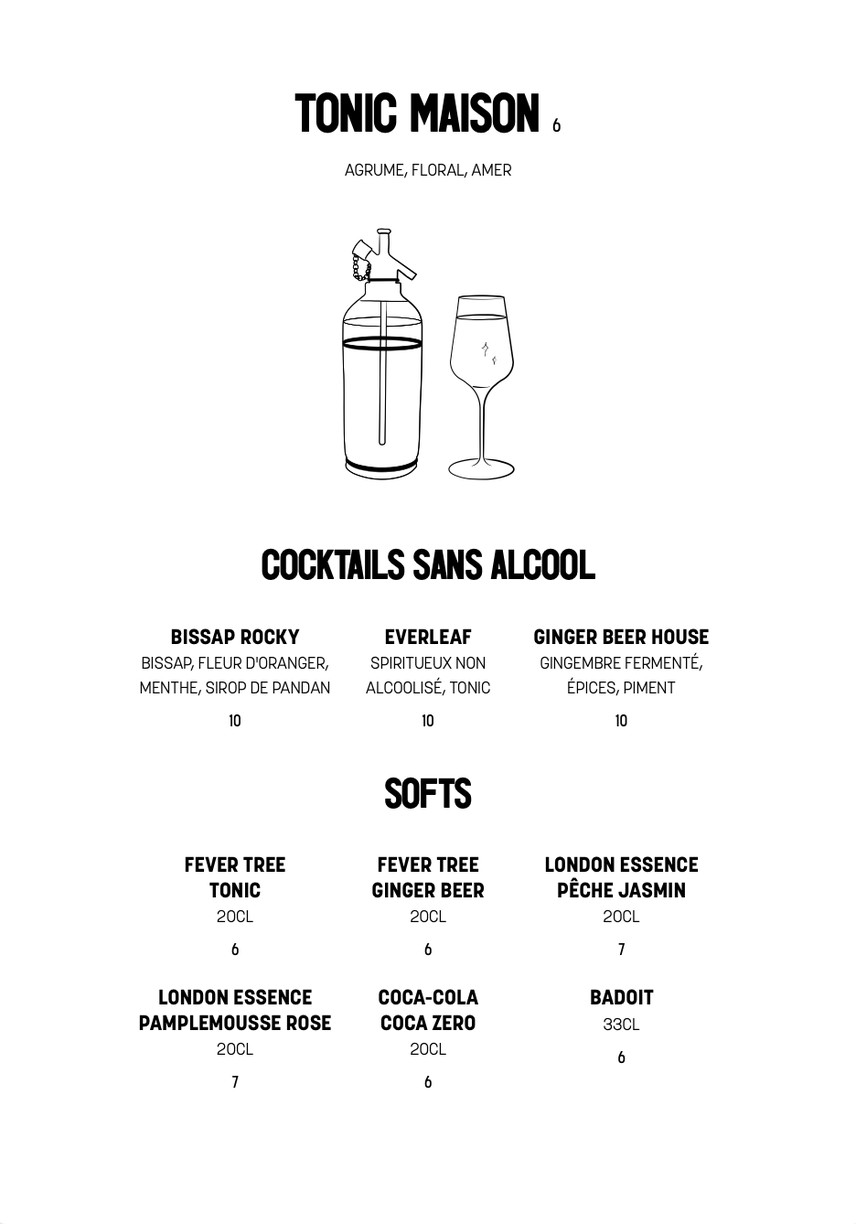 TONIC MAISON 6

AGRUME, FLORAL, AMER

COCKTAILS SANS ALCOOL

BISSAP ROCKY
BISSAP, FLEUR D'ORANGER, MENTHE, SIROP DE PANDAN
10

EVERLEAF
SPIRITUEUX NON ALCOOLISÉ, TONIC
10

GINGER BEER HOUSE
GINGEMBRE FERMENTÉ, ÉPICES, PIMENT
10

SOFTS

FEVER TREE TONIC
20CL
6

FEVER TREE GINGER BEER
20CL
6

LONDON ESSENCE PÊCHE JASMIN
20CL
7

LONDON ESSENCE PAMPLEMOUSSE ROSE
20CL
7

COCA-COLA COCA ZERO
20CL
6

BADOIT
33CL
6